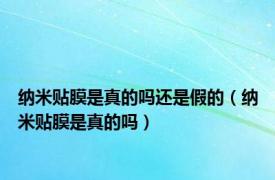 纳米贴膜是真的吗还是假的（纳米贴膜是真的吗）